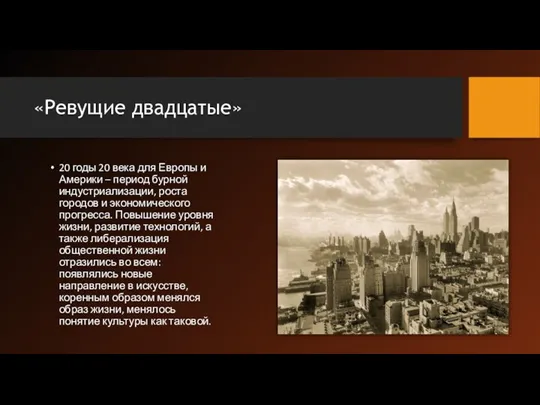 «Ревущие двадцатые»

• 20 годы 20 века для Европы и Америки – период бурной индустриализации, роста городов и экономического прогресса. Повышение уровня жизни, развитие технологий, а также либерализация общественной жизни отразились во всем: появлялись новые направление в искусстве, коренным образом менялся образ жизни, менялось понятие культуры как таковой.